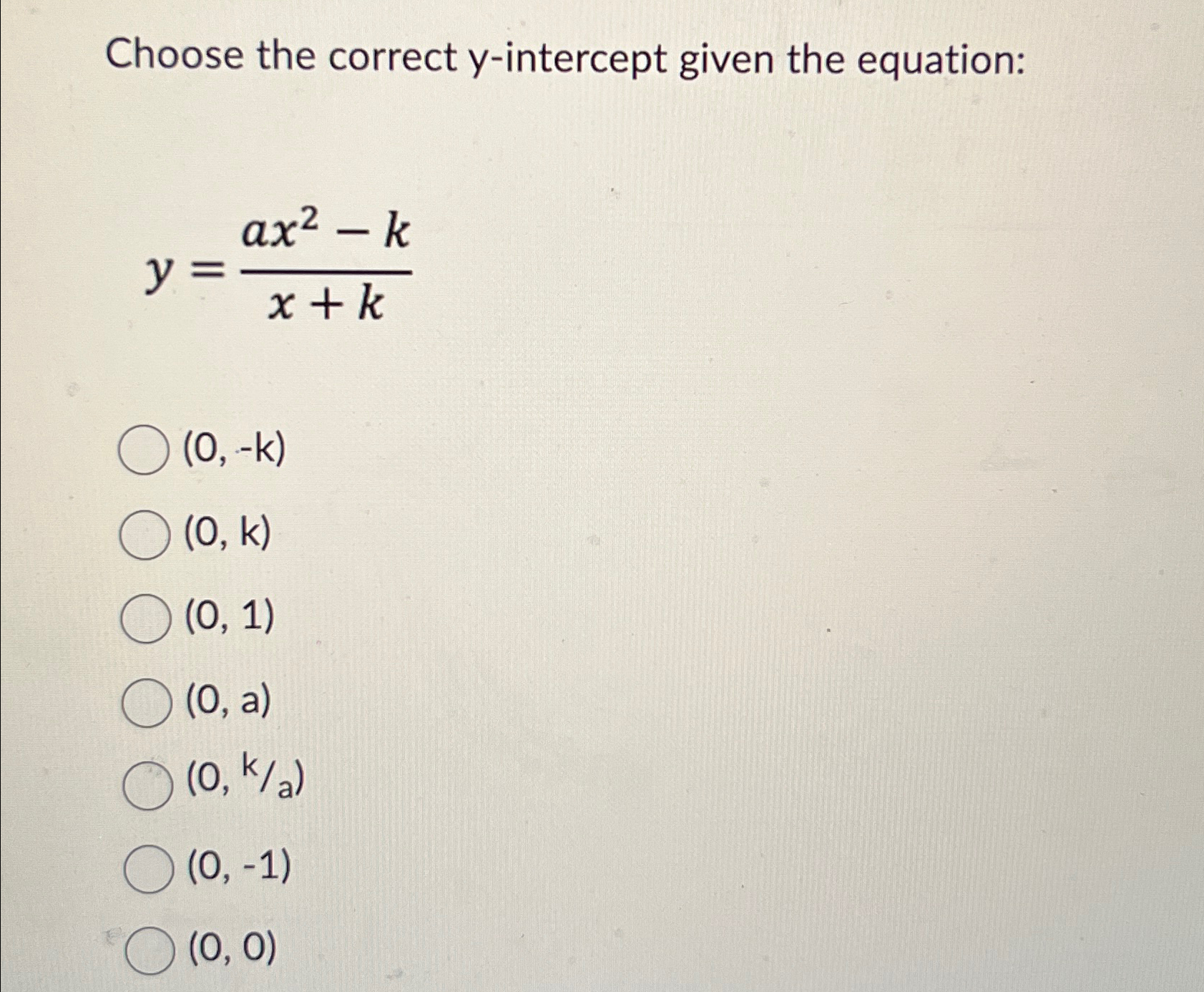 Choose the correct y-intercept given the equation:

$y = \frac{ax^2 - k}{x + k}$

(0, -k)

(0, k)

(0, 1)

(0, a)

(0, $^k/_a$)

(0, -1)

(0, 0)